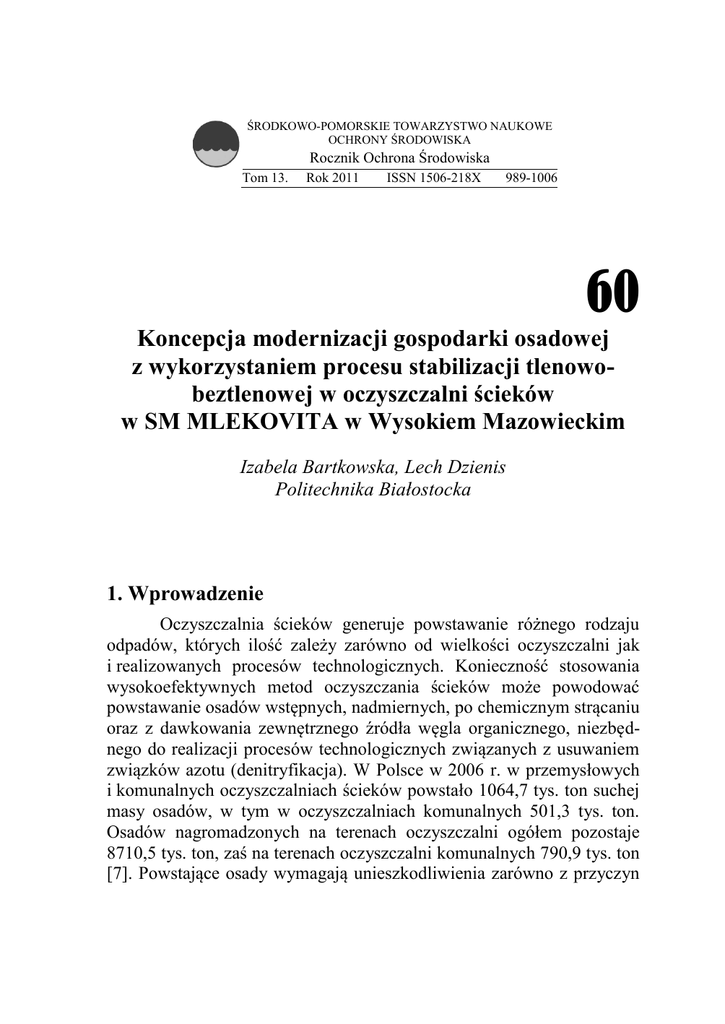 ŚRODKOWO-POMORSKIE TOWARZYSTWO NAUKOWE OCHRONY ŚRODOWISKA
Rocznik Ochrona Środowiska
Tom 13. Rok 2011 ISSN 1506-218X 989-1006

60

Koncepcja modernizacji gospodarki osadowej z wykorzystaniem procesu stabilizacji tlenowo-beztlenowej w oczyszczalni ścieków w SM MLEKOVITA w Wysokiem Mazowieckim

Izabela Bartkowska, Lech Dzienis
Politechnika Białostocka

1. Wprowadzenie

Oczyszczalnia ścieków generuje powstawanie różnego rodzaju odpadów, których ilość zależy zarówno od wielkości oczyszczalni jak i realizowanych procesów technologicznych. Konieczność stosowania wysokoefektywnych metod oczyszczania ścieków może powodować powstawanie osadów wstępnych, nadmiernych, po chemicznym strącaniu oraz z dawkowania zewnętrznego źródła węgla organicznego, niezbędnego do realizacji procesów technologicznych związanych z usuwaniem związków azotu (denitryfikacja). W Polsce w 2006 r. w przemysłowych i komunalnych oczyszczalniach ścieków powstało 1064,7 tys. ton suchej masy osadów, w tym w oczyszczalniach komunalnych 501,3 tys. ton. Osadów nagromadzonych na terenach oczyszczalni ogółem pozostaje 8710,5 tys. ton, zaś na terenach oczyszczalni komunalnych 790,9 tys. ton [7]. Powstające osady wymagają unieszkodliwienia zarówno z przyczyn